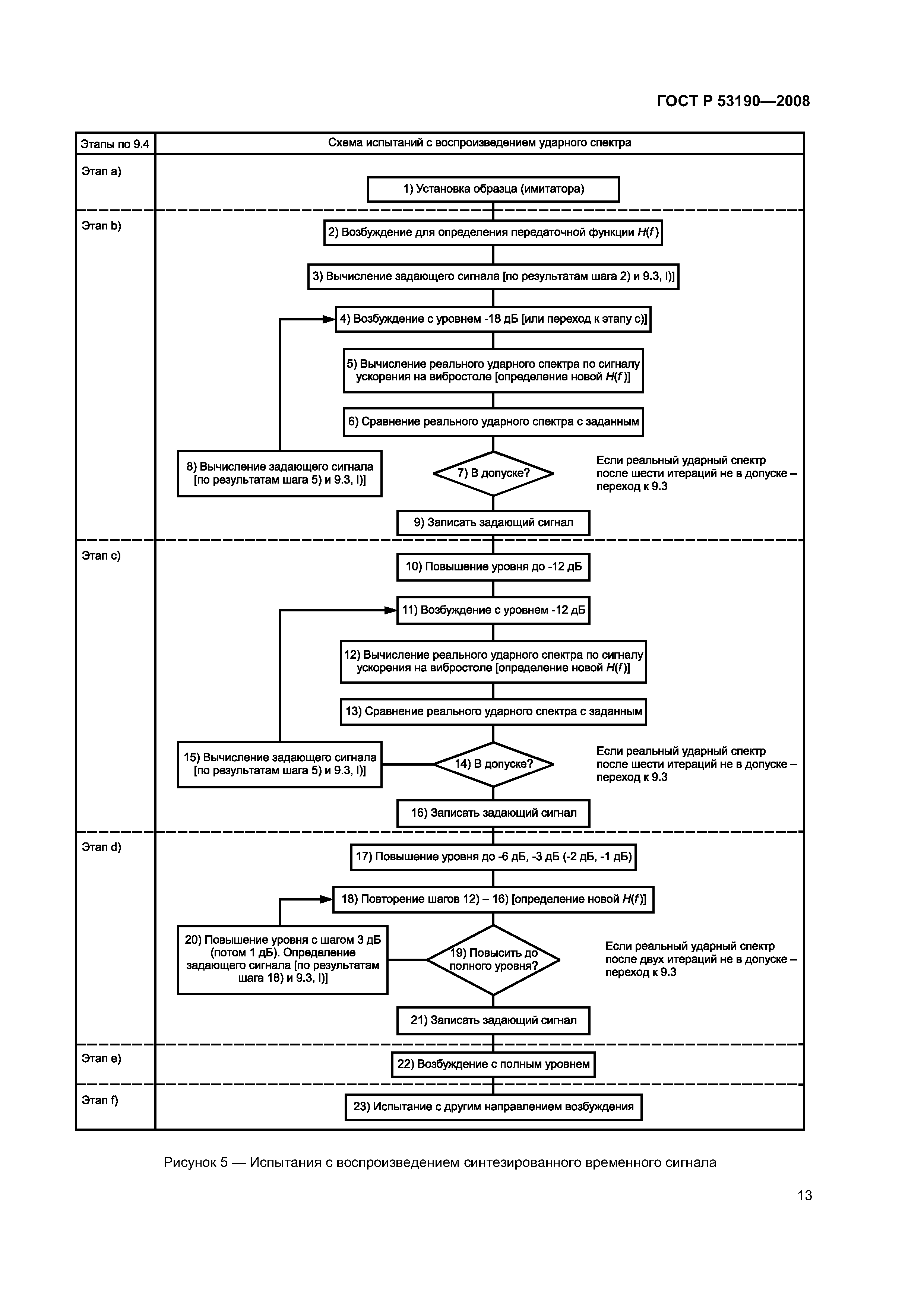 ГОСТ Р 53190—2008

Этапы по 9.4

Схема испытаний с воспроизведением ударного спектра

Этап a)

1) Установка образца (имитатора)

Этап b)

2) Возбуждение для определения передаточной функции $H(f)$

3) Вычисление задающего сигнала [по результатам шага 2) и 9.3, l)]

4) Возбуждение с уровнем -18 дБ [или переход к этапу c)]

5) Вычисление реального ударного спектра по сигналу ускорения на вибростоле [определение новой $H(f)$]

6) Сравнение реального ударного спектра с заданным

8) Вычисление задающего сигнала [по результатам шага 5) и 9.3, l)]

7) В допуске?

Если реальный ударный спектр после шести итераций не в допуске – переход к 9.3

9) Записать задающий сигнал

Этап c)

10) Повышение уровня до -12 дБ

11) Возбуждение с уровнем -12 дБ

12) Вычисление реального ударного спектра по сигналу ускорения на вибростоле [определение новой $H(f)$]

13) Сравнение реального ударного спектра с заданным

15) Вычисление задающего сигнала [по результатам шага 5) и 9.3, l)]

14) В допуске?

Если реальный ударный спектр после шести итераций не в допуске – переход к 9.3

16) Записать задающий сигнал

Этап d)

17) Повышение уровня до -6 дБ, -3 дБ (-2 дБ, -1 дБ)

18) Повторение шагов 12) – 16) [определение новой $H(f)$]

20) Повышение уровня с шагом 3 дБ (потом 1 дБ). Определение задающего сигнала [по результатам шага 18) и 9.3, l)]

19) Повысить до полного уровня?

Если реальный ударный спектр после двух итераций не в допуске – переход к 9.3

21) Записать задающий сигнал

Этап e)

22) Возбуждение с полным уровнем

Этап f)

23) Испытание с другим направлением возбуждения

Рисунок 5 — Испытания с воспроизведением синтезированного временного сигнала

13